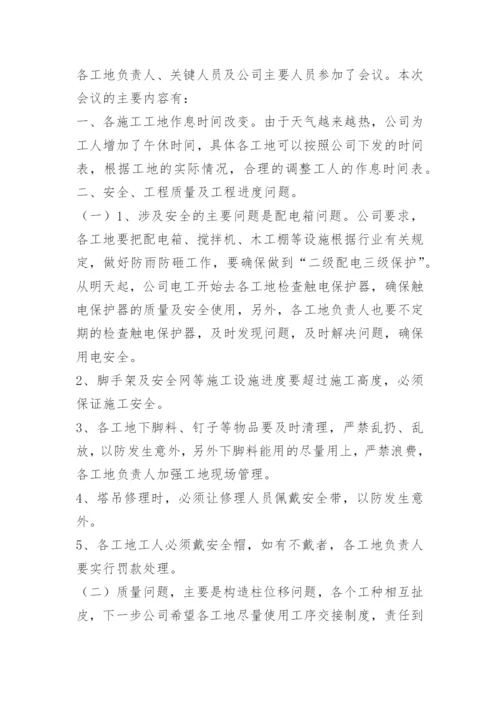 各工地负责人、关键人员及公司主要人员参加了会议。本次会议的主要内容有：

一、各施工工地作息时间改变。由于天气越来越热，公司为工人增加了午休时间，具体各工地可以按照公司下发的时间表，根据工地的实际情况，合理的调整工人的作息时间表。

二、安全、工程质量及工程进度问题。

（一）1、涉及安全的主要问题是配电箱问题。公司要求，各工地要把配电箱、搅拌机、木工棚等设施根据行业有关规定，做好防雨防砸工作，要确保做到“二级配电三级保护”。从明天起，公司电工开始去各工地检查触电保护器，确保触电保护器的质量及安全使用，另外，各工地负责人也要不定期的检查触电保护器，及时发现问题，及时解决问题，确保用电安全。

2、脚手架及安全网等施工设施进度要超过施工高度，必须保证施工安全。

3、各工地下脚料、钉子等物品要及时清理，严禁乱扔、乱放，以防发生意外，另外下脚料能用的尽量用上，严禁浪费，各工地负责人加强工地现场管理。

4、塔吊修理时，必须让修理人员佩戴安全带，以防发生意外。

5、各工地工人必须戴安全帽，如有不戴者，各工地负责人要实行罚款处理。

（二）质量问题，主要是构造柱位移问题，各个工种相互扯皮，下一步公司希望各工地尽量使用工序交接制度，责任到